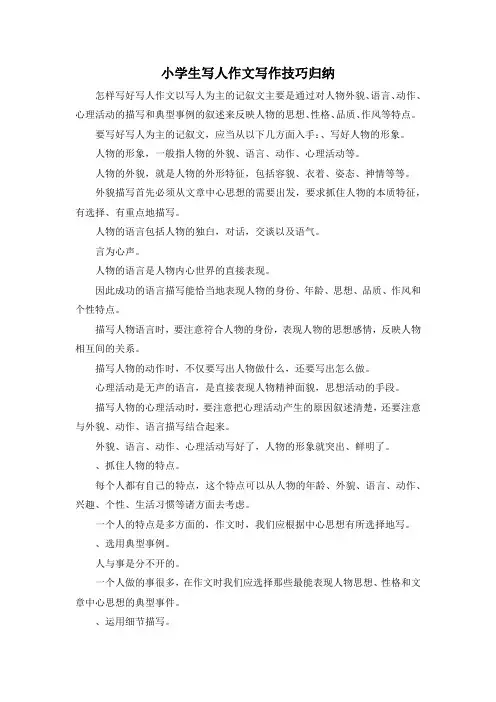 小学生写人作文写作技巧归纳

怎样写好写人作文以写人为主的记叙文主要是通过对人物外貌、语言、动作、心理活动的描写和典型事例的叙述来反映人物的思想、性格、品质、作风等特点。

要写好写人为主的记叙文，应当从以下几方面入手：、写好人物的形象。

人物的形象，一般指人物的外貌、语言、动作、心理活动等。

人物的外貌，就是人物的外形特征，包括容貌、衣着、姿态、神情等等。

外貌描写首先必须从文章中心思想的需要出发，要求抓住人物的本质特征，有选择、有重点地描写。

人物的语言包括人物的独白，对话，交谈以及语气。

言为心声。

人物的语言是人物内心世界的直接表现。

因此成功的语言描写能恰当地表现人物的身份、年龄、思想、品质、作风和个性特点。

描写人物语言时，要注意符合人物的身份，表现人物的思想感情，反映人物相互间的关系。

描写人物的动作时，不仅要写出人物做什么，还要写出怎么做。

心理活动是无声的语言，是直接表现人物精神面貌，思想活动的手段。

描写人物的心理活动时，要注意把心理活动产生的原因叙述清楚，还要注意与外貌、动作、语言描写结合起来。

外貌、语言、动作、心理活动写好了，人物的形象就突出、鲜明了。

、抓住人物的特点。

每个人都有自己的特点，这个特点可以从人物的年龄、外貌、语言、动作、兴趣、个性、生活习惯等诸方面去考虑。

一个人的特点是多方面的，作文时，我们应根据中心思想有所选择地写。

、选用典型事例。

人与事是分不开的。

一个人做的事很多，在作文时我们应选择那些最能表现人物思想、性格和文章中心思想的典型事件。

、运用细节描写。